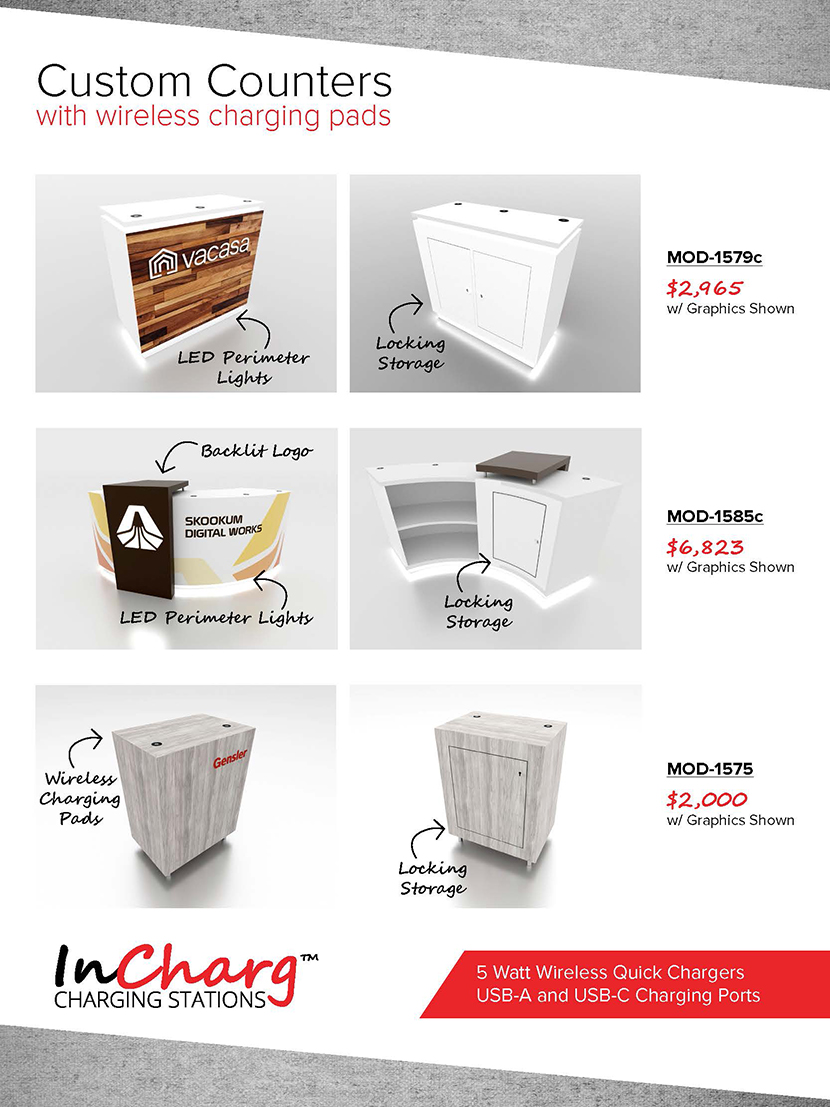 Custom Counters
with wireless charging pads

vacasa

LED Perimeter Lights

Locking Storage

MOD-1579c
$2,965
w/ Graphics Shown

Backlit Logo

SKOOKUM DIGITAL WORKS

LED Perimeter Lights

Locking Storage

MOD-1585c
$6,823
w/ Graphics Shown

Wireless Charging Pads

Gensler

Locking Storage

MOD-1575
$2,000
w/ Graphics Shown

InCharg™
CHARGING STATIONS

5 Watt Wireless Quick Chargers
USB-A and USB-C Charging Ports